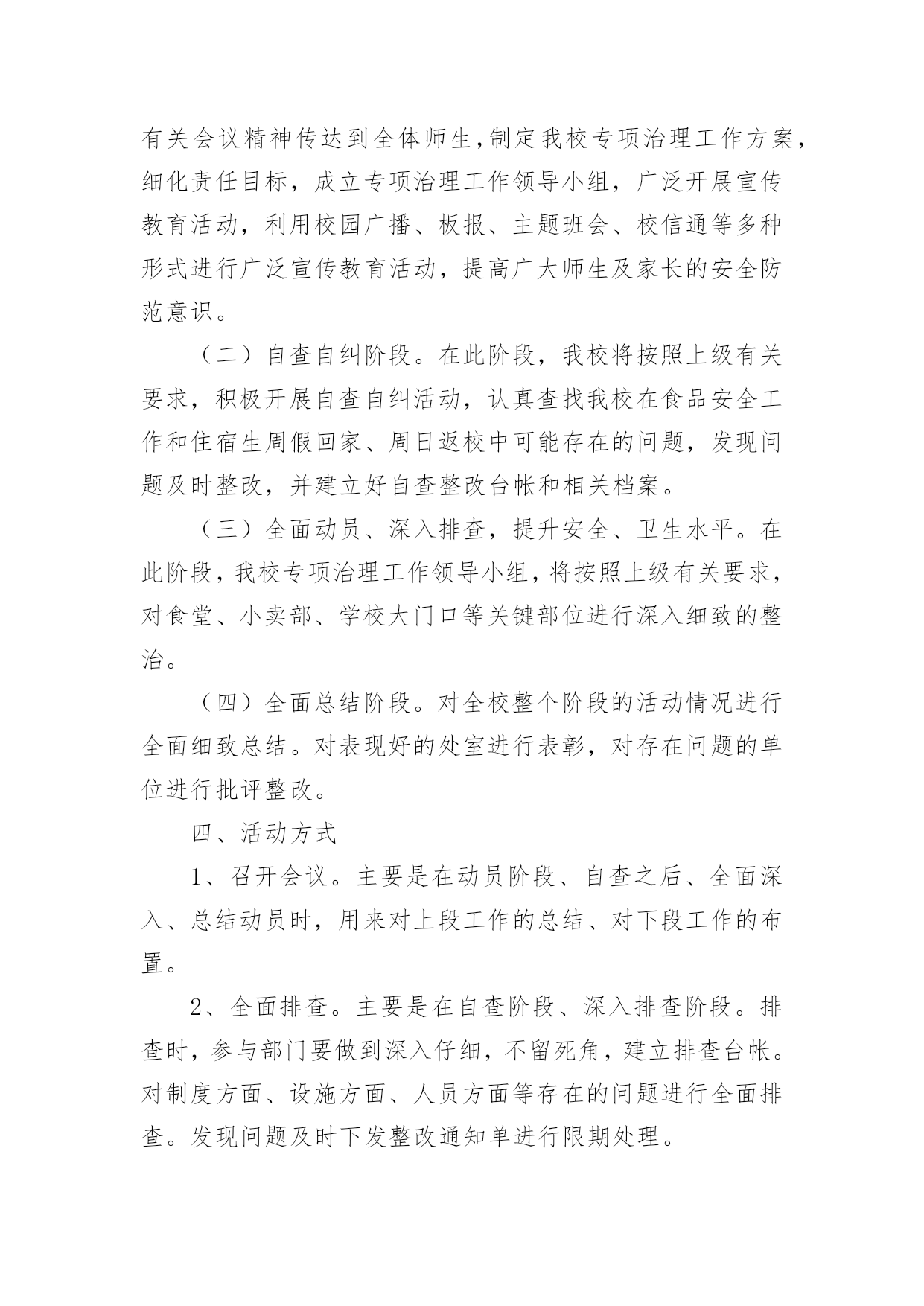 有关会议精神传达到全体师生，制定我校专项治理工作方案，细化责任目标，成立专项治理工作领导小组，广泛开展宣传教育活动，利用校园广播、板报、主题班会、校信通等多种形式进行广泛宣传教育活动，提高广大师生及家长的安全防范意识。

（二）自查自纠阶段。在此阶段，我校将按照上级有关要求，积极开展自查自纠活动，认真查找我校在食品安全工作和住宿生周假回家、周日返校中可能存在的问题，发现问题及时整改，并建立好自查整改台帐和相关档案。

（三）全面动员、深入排查，提升安全、卫生水平。在此阶段，我校专项治理工作领导小组，将按照上级有关要求，对食堂、小卖部、学校大门口等关键部位进行深入细致的整治。

（四）全面总结阶段。对全校整个阶段的活动情况进行全面细致总结。对表现好的处室进行表彰，对存在问题的单位进行批评整改。

四、活动方式

1、召开会议。主要是在动员阶段、自查之后、全面深入、总结动员时，用来对上段工作的总结、对下段工作的布置。

2、全面排查。主要是在自查阶段、深入排查阶段。排查时，参与部门要做到深入仔细，不留死角，建立排查台帐。对制度方面、设施方面、人员方面等存在的问题进行全面排查。发现问题及时下发整改通知单进行限期处理。